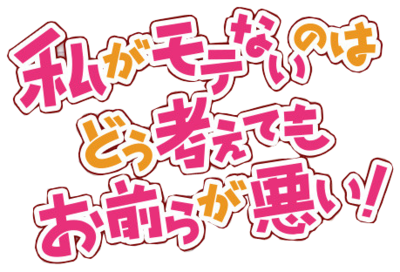 私がモテないのは
どう考えても
お前らが悪い!